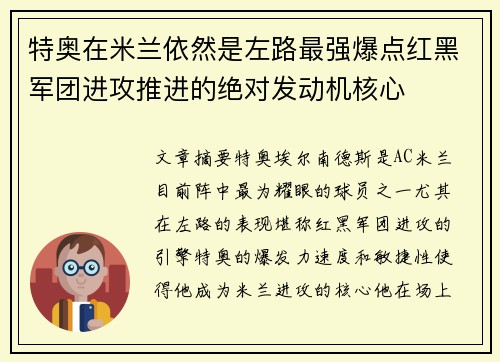 特奥在米兰依然是左路最强爆点红黑军团进攻推进的绝对发动机核心

文章摘要特奥埃尔南德斯是AC米兰目前阵中最为耀眼的球员之一尤其在左路的表现堪称红黑军团进攻的引擎特奥的爆发力速度和敏捷性使得他成为米兰进攻的核心他在场上